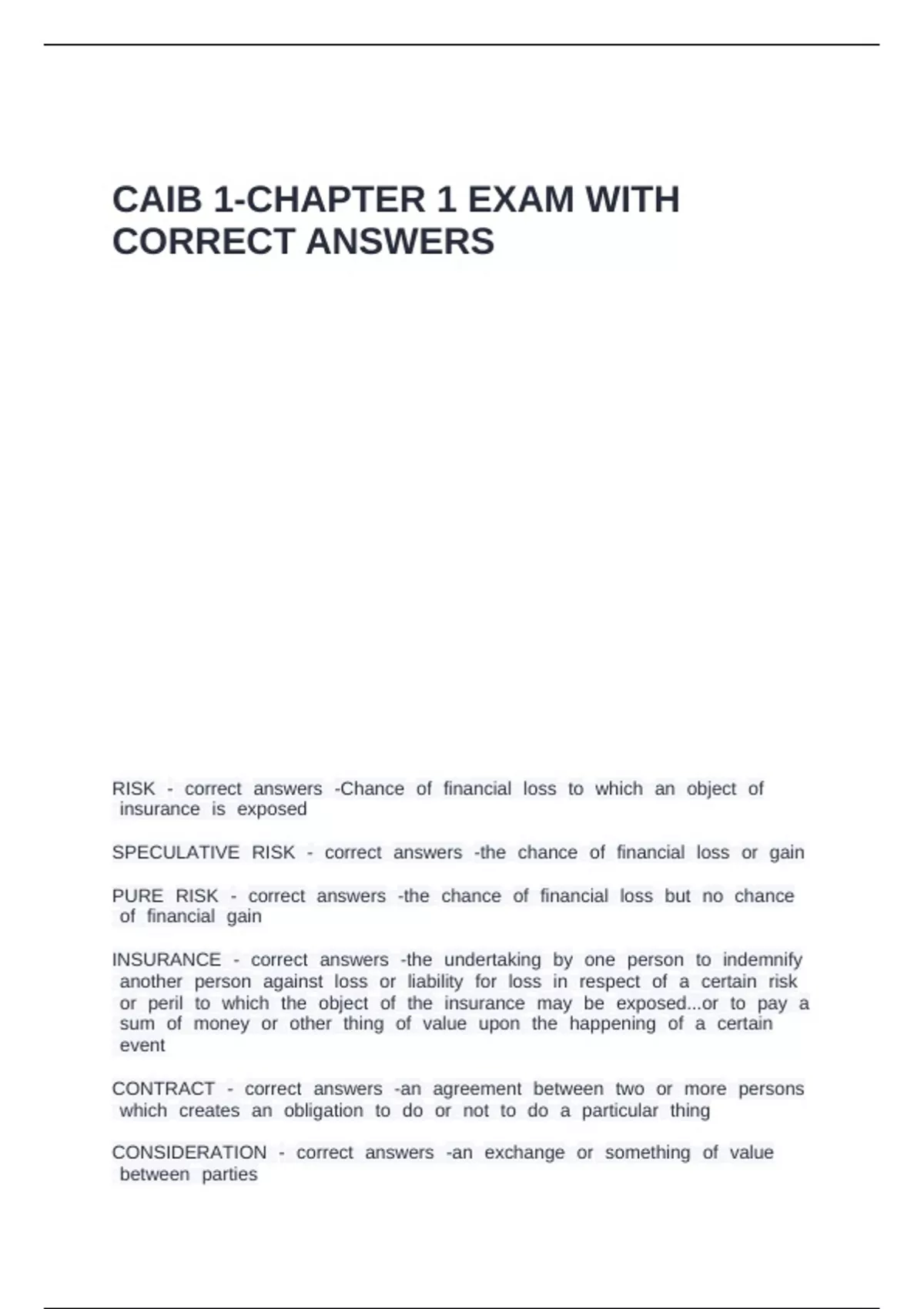 CAIB 1-CHAPTER 1 EXAM WITH CORRECT ANSWERS

RISK - correct answers -Chance of financial loss to which an object of insurance is exposed

SPECULATIVE RISK - correct answers -the chance of financial loss or gain

PURE RISK - correct answers -the chance of financial loss but no chance of financial gain

INSURANCE - correct answers -the undertaking by one person to indemnify another person against loss or liability for loss in respect of a certain risk or peril to which the object of the insurance may be exposed...or to pay a sum of money or other thing of value upon the happening of a certain event

CONTRACT - correct answers -an agreement between two or more persons which creates an obligation to do or not to do a particular thing

CONSIDERATION - correct answers -an exchange or something of value between parties